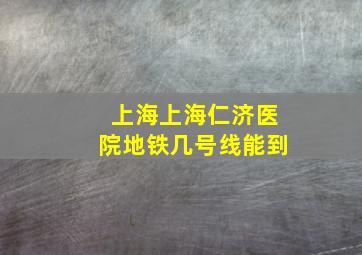 上海上海仁济医院地铁几号线能到